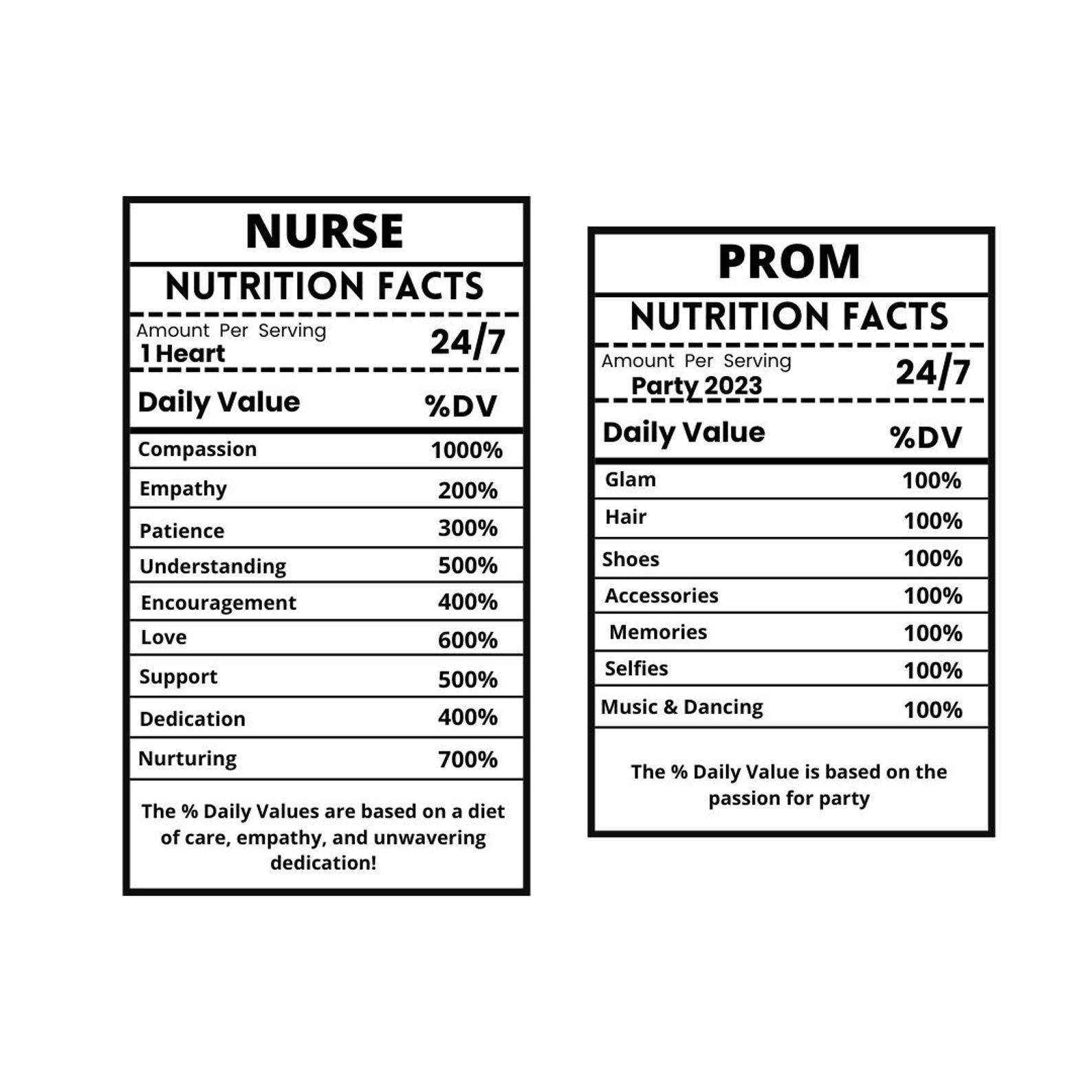 NURSE

NUTRITION FACTS

Amount Per Serving
1 Heart 24/7

| Daily Value | %DV |
|---|---|
| Compassion | 1000% |
| Empathy | 200% |
| Patience | 300% |
| Understanding | 500% |
| Encouragement | 400% |
| Love | 600% |
| Support | 500% |
| Dedication | 400% |
| Nurturing | 700% |

The % Daily Values are based on a diet of care, empathy, and unwavering dedication!

PROM

NUTRITION FACTS

Amount Per Serving
Party 2023 24/7

| Daily Value | %DV |
|---|---|
| Glam | 100% |
| Hair | 100% |
| Shoes | 100% |
| Accessories | 100% |
| Memories | 100% |
| Selfies | 100% |
| Music & Dancing | 100% |

The % Daily Value is based on the passion for party